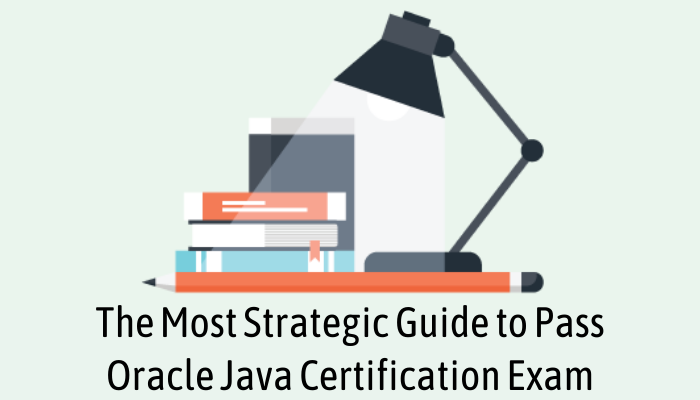 The Most Strategic Guide to Pass Oracle Java Certification Exam